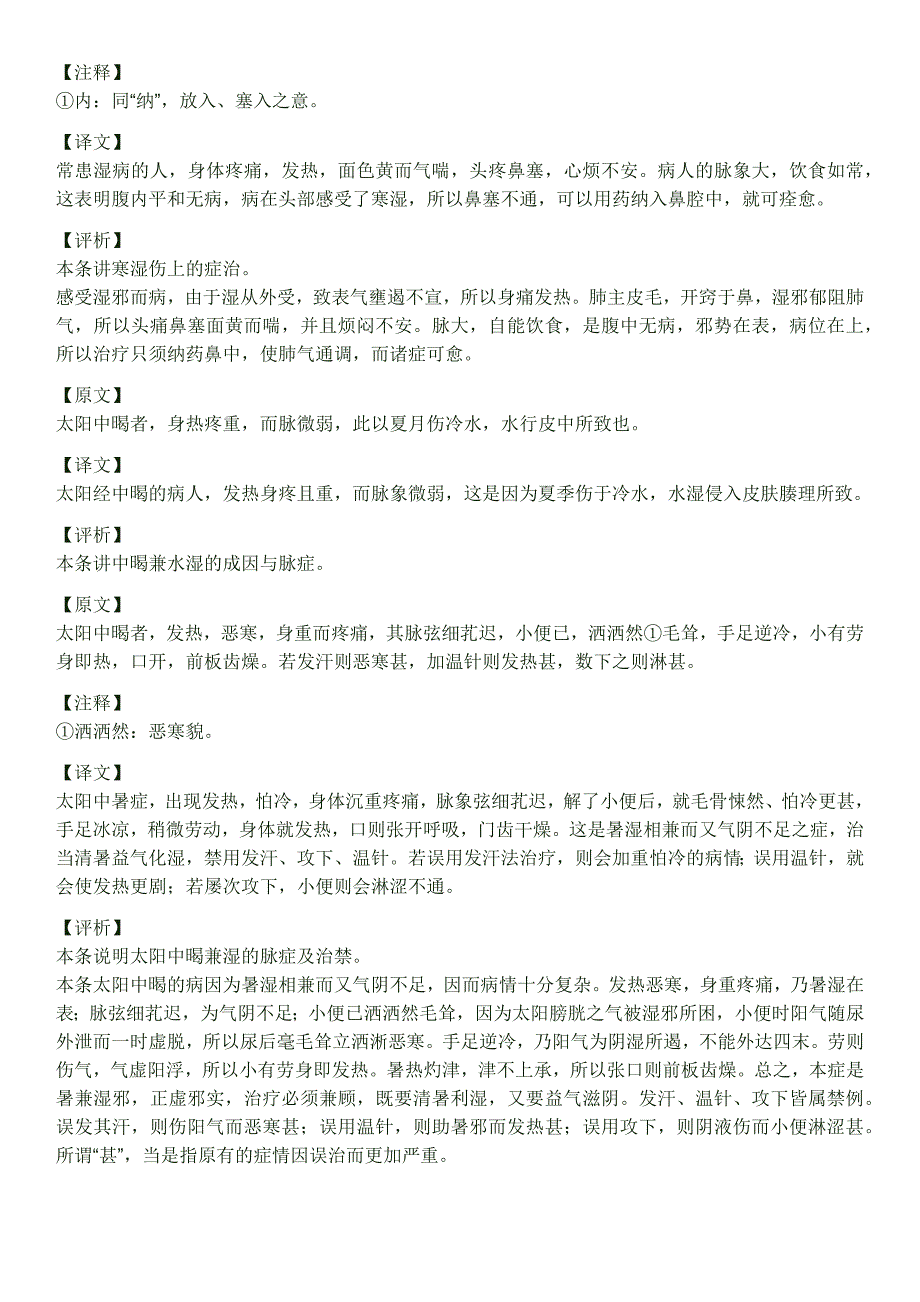 【注释】
①内：同“纳”，放入、塞入之意。

【译文】
常患湿病的人，身体疼痛，发热，面色黄而气喘，头疼鼻塞，心烦不安。病人的脉象大，饮食如常，这表明腹内平和无病，病在头部感受了寒湿，所以鼻塞不通，可以用药纳入鼻腔中，就可痊愈。

【评析】
本条讲寒湿伤上的症治。
感受湿邪而病，由于湿从外受，致表气壅遏不宣，所以身痛发热。肺主皮毛，开窍于鼻，湿邪郁阻肺气，所以头痛鼻塞面黄而喘，并且烦闷不安。脉大，自能饮食，是腹中无病，邪势在表，病位在上，所以治疗只须纳药鼻中，使肺气通调，而诸症可愈。

【原文】
太阳中暍者，身热疼重，而脉微弱，此以夏月伤冷水，水行皮中所致也。

【译文】
太阳经中暍的病人，发热身疼且重，而脉象微弱，这是因为夏季伤于冷水，水湿侵入皮肤腠理所致。

【评析】
本条讲中暍兼水湿的成因与脉症。

【原文】
太阳中暍者，发热，恶寒，身重而疼痛，其脉弦细芤迟，小便已，洒洒然①毛耸，手足逆冷，小有劳身即热，口开，前板齿燥。若发汗则恶寒甚，加温针则发热甚，数下之则淋甚。

【注释】
①洒洒然：恶寒貌。

【译文】
太阳中暑症，出现发热，怕冷，身体沉重疼痛，脉象弦细芤迟，解了小便后，就毛骨悚然、怕冷更甚，手足冰凉，稍微劳动，身体就发热，口则张开呼吸，门齿干燥。这是暑湿相兼而又气阴不足之症，治当清暑益气化湿，禁用发汗、攻下、温针。若误用发汗法治疗，则会加重怕冷的病情；误用温针，就会使发热更剧；若屡次攻下，小便则会淋涩不通。

【评析】
本条说明太阳中暍兼湿的脉症及治禁。
本条太阳中暍的病因为暑湿相兼而又气阴不足，因而病情十分复杂。发热恶寒，身重疼痛，乃暑湿在表；脉弦细芤迟，为气阴不足；小便已洒洒然毛耸，因为太阳膀胱之气被湿邪所困，小便时阳气随尿外泄而一时虚脱，所以尿后毫毛耸立洒淅恶寒。手足逆冷，乃阳气为阴湿所遏，不能外达四末。劳则伤气，气虚阳浮，所以小有劳身即发热。暑热灼津，津不上承，所以张口则前板齿燥。总之，本症是暑兼湿邪，正虚邪实，治疗必须兼顾，既要清暑利湿，又要益气滋阴。发汗、温针、攻下皆属禁例。误发其汗，则伤阳气而恶寒甚；误用温针，则助暑邪而发热甚；误用攻下，则阴液伤而小便淋涩甚。所谓“甚”，当是指原有的症情因误治而更加严重。